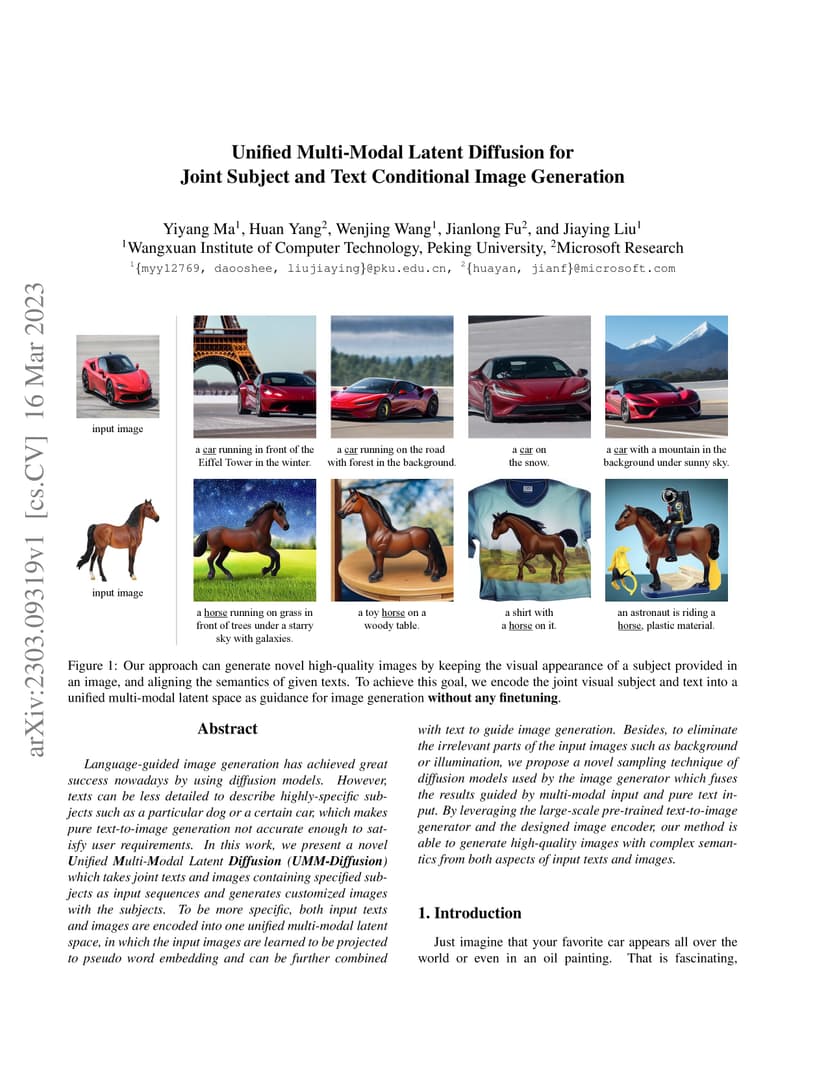 arXiv:2303.09319v1 [cs.CV] 16 Mar 2023

Unified Multi-Modal Latent Diffusion for Joint Subject and Text Conditional Image Generation

Yiyang Ma$^1$, Huan Yang$^2$, Wenjing Wang$^1$, Jianlong Fu$^2$, and Jiaying Liu$^1$
$^1$Wangxuan Institute of Computer Technology, Peking University, $^2$Microsoft Research
$^1${myy12769, daooshee, liujiaying}@pku.edu.cn, $^2${huayan, jianf}@microsoft.com

input image

a car running in front of the Eiffel Tower in the winter.

a car running on the road with forest in the background.

a car on the snow.

a car with a mountain in the background under sunny sky.

input image

a horse running on grass in front of trees under a starry sky with galaxies.

a toy horse on a woody table.

a shirt with a horse on it.

an astronaut is riding a horse, plastic material.

Figure 1: Our approach can generate novel high-quality images by keeping the visual appearance of a subject provided in an image, and aligning the semantics of given texts. To achieve this goal, we encode the joint visual subject and text into a unified multi-modal latent space as guidance for image generation without any finetuning.

Abstract

Language-guided image generation has achieved great success nowadays by using diffusion models. However, texts can be less detailed to describe highly-specific subjects such as a particular dog or a certain car, which makes pure text-to-image generation not accurate enough to satisfy user requirements. In this work, we present a novel Unified Multi-Modal Latent Diffusion (UMM-Diffusion) which takes joint texts and images containing specified subjects as input sequences and generates customized images with the subjects. To be more specific, both input texts and images are encoded into one unified multi-modal latent space, in which the input images are learned to be projected to pseudo word embedding and can be further combined with text to guide image generation. Besides, to eliminate the irrelevant parts of the input images such as background or illumination, we propose a novel sampling technique of diffusion models used by the image generator which fuses the results guided by multi-modal input and pure text input. By leveraging the large-scale pre-trained text-to-image generator and the designed image encoder, our method is able to generate high-quality images with complex semantics from both aspects of input texts and images.

1. Introduction

Just imagine that your favorite car appears all over the world or even in an oil painting. That is fascinating,